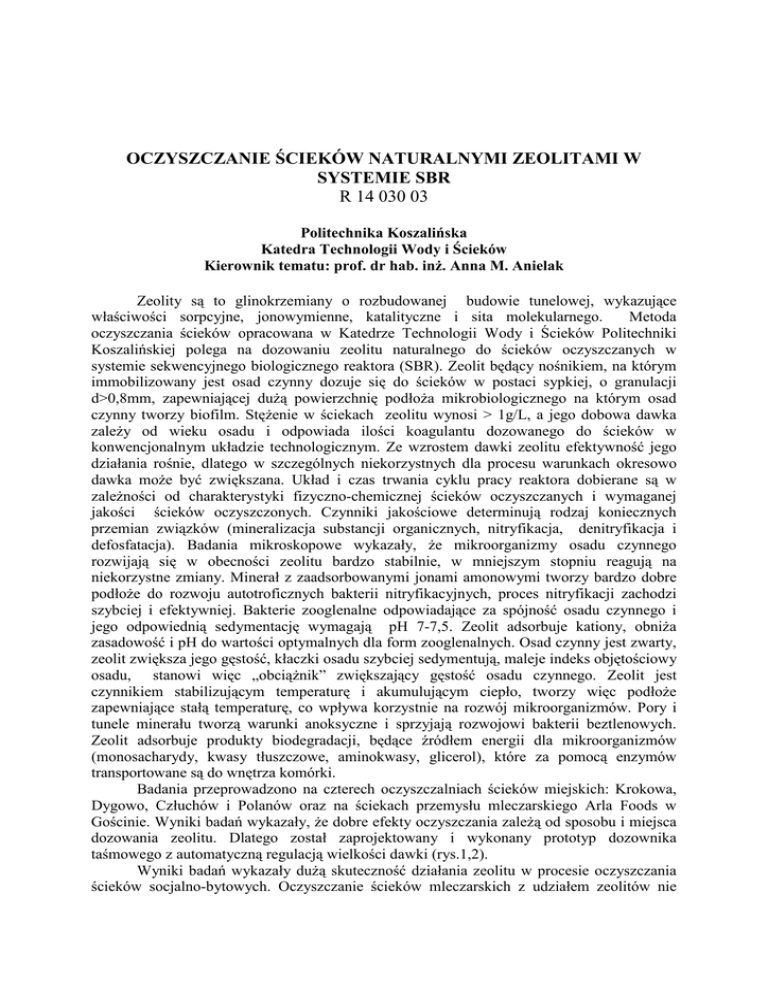 OCZYSZCZANIE ŚCIEKÓW NATURALNYMI ZEOLITAMI W SYSTEMIE SBR
R 14 030 03

Politechnika Koszalińska
Katedra Technologii Wody i Ścieków
Kierownik tematu: prof. dr hab. inż. Anna M. Anielak

Zeolity są to glinokrzemiany o rozbudowanej budowie tunelowej, wykazujące właściwości sorpcyjne, jonowymienne, katalityczne i sita molekularnego. Metoda oczyszczania ścieków opracowana w Katedrze Technologii Wody i Ścieków Politechniki Koszalińskiej polega na dozowaniu zeolitu naturalnego do ścieków oczyszczanych w systemie sekwencyjnego biologicznego reaktora (SBR). Zeolit będący nośnikiem, na którym immobilizowany jest osad czynny dozuje się do ścieków w postaci sypkiej, o granulacji d>0,8mm, zapewniającej dużą powierzchnię podłoża mikrobiologicznego na którym osad czynny tworzy biofilm. Stężenie w ściekach zeolitu wynosi > 1g/L, a jego dobowa dawka zależy od wieku osadu i odpowiada ilości koagulantu dozowanego do ścieków w konwencjonalnym układzie technologicznym. Ze wzrostem dawki zeolitu efektywność jego działania rośnie, dlatego w szczególnych niekorzystnych dla procesu warunkach okresowo dawka może być zwiększana. Układ i czas trwania cyklu pracy reaktora dobierane są w zależności od charakterystyki fizyczno-chemicznej ścieków oczyszczanych i wymaganej jakości ścieków oczyszczonych. Czynniki jakościowe determinują rodzaj koniecznych przemian związków (mineralizacja substancji organicznych, nitryfikacja, denitryfikacja i defosfatacja). Badania mikroskopowe wykazały, że mikroorganizmy osadu czynnego rozwijają się w obecności zeolitu bardzo stabilnie, w mniejszym stopniu reagują na niekorzystne zmiany. Minerał z zaadsorbowanymi jonami amonowymi tworzy bardzo dobre podłoże do rozwoju autotroficznych bakterii nitryfikacyjnych, proces nitryfikacji zachodzi szybciej i efektywniej. Bakterie zooglenalne odpowiadające za spójność osadu czynnego i jego odpowiednią sedymentację wymagają pH 7-7,5. Zeolit adsorbuje kationy, obniża zasadowość i pH do wartości optymalnych dla form zooglenalnych. Osad czynny jest zwarty, zeolit zwiększa jego gęstość, kłaczki osadu szybciej sedymentują, maleje indeks objętościowy osadu, stanowi więc „obciążnik" zwiększający gęstość osadu czynnego. Zeolit jest czynnikiem stabilizującym temperaturę i akumulującym ciepło, tworzy więc podłoże zapewniające stałą temperaturę, co wpływa korzystnie na rozwój mikroorganizmów. Pory i tunele minerału tworzą warunki anoksyczne i sprzyjają rozwojowi bakterii beztlenowych. Zeolit adsorbuje produkty biodegradacji, będące źródłem energii dla mikroorganizmów (monosacharydy, kwasy tłuszczowe, aminokwasy, glicerol), które za pomocą enzymów transportowane są do wnętrza komórki.

Badania przeprowadzono na czterech oczyszczalniach ścieków miejskich: Krokowa, Dygowo, Człuchów i Polanów oraz na ściekach przemysłu mleczarskiego Arla Foods w Gościnie. Wyniki badań wykazały, że dobre efekty oczyszczania zależą od sposobu i miejsca dozowania zeolitu. Dlatego został zaprojektowany i wykonany prototyp dozownika taśmowego z automatyczną regulacją wielkości dawki (rys.1,2).

Wyniki badań wykazały dużą skuteczność działania zeolitu w procesie oczyszczania ścieków socjalno-bytowych. Oczyszczanie ścieków mleczarskich z udziałem zeolitów nie